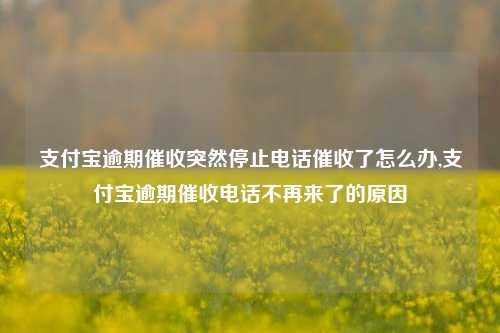 支付宝逾期催收突然停止电话催收了怎么办,支付宝逾期催收电话不再来了的原因